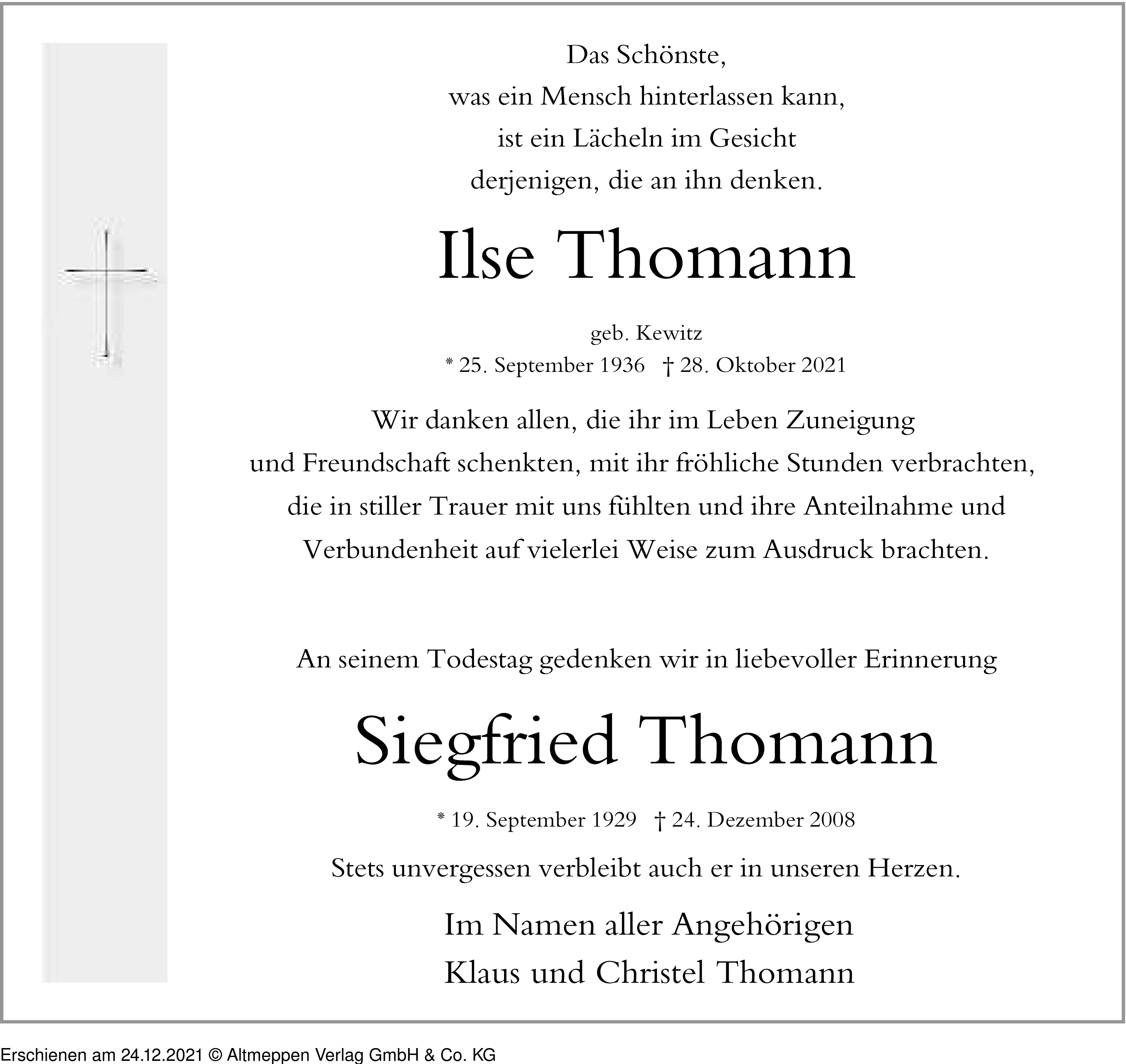 Das Schönste,
was ein Mensch hinterlassen kann,
ist ein Lächeln im Gesicht
derjenigen, die an ihn denken.

Ilse Thomann

geb. Kewitz
* 25. September 1936 † 28. Oktober 2021

Wir danken allen, die ihr im Leben Zuneigung und Freundschaft schenkten, mit ihr fröhliche Stunden verbrachten, die in stiller Trauer mit uns fühlten und ihre Anteilnahme und Verbundenheit auf vielerlei Weise zum Ausdruck brachten.

An seinem Todestag gedenken wir in liebevoller Erinnerung

Siegfried Thomann

* 19. September 1929 † 24. Dezember 2008

Stets unvergessen verbleibt auch er in unseren Herzen.

Im Namen aller Angehörigen
Klaus und Christel Thomann

Erschienen am 24.12.2021 © Altmeppen Verlag GmbH & Co. KG